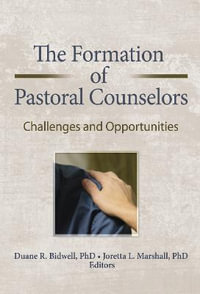 The Formation of Pastoral Counselors

Challenges and Opportunities

Duane R. Bidwell, PhD • Joretta L. Marshall, PhD
Editors